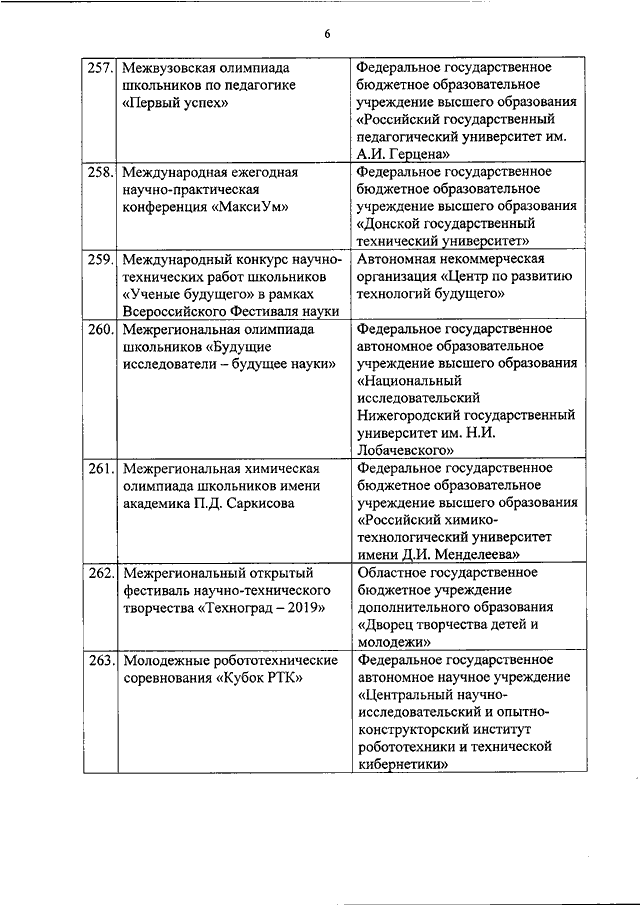 6

| | | |
|---|---|---|
| 257. | Межвузовская олимпиада школьников по педагогике «Первый успех» | Федеральное государственное бюджетное образовательное учреждение высшего образования «Российский государственный педагогический университет им. А.И. Герцена» |
| 258. | Международная ежегодная научно-практическая конференция «МаксиУм» | Федеральное государственное бюджетное образовательное учреждение высшего образования «Донской государственный технический университет» |
| 259. | Международный конкурс научно-технических работ школьников «Ученые будущего» в рамках Всероссийского Фестиваля науки | Автономная некоммерческая организация «Центр по развитию технологий будущего» |
| 260. | Межрегиональная олимпиада школьников «Будущие исследователи – будущее науки» | Федеральное государственное автономное образовательное учреждение высшего образования «Национальный исследовательский Нижегородский государственный университет им. Н.И. Лобачевского» |
| 261. | Межрегиональная химическая олимпиада школьников имени академика П.Д. Саркисова | Федеральное государственное бюджетное образовательное учреждение высшего образования «Российский химико-технологический университет имени Д.И. Менделеева» |
| 262. | Межрегиональный открытый фестиваль научно-технического творчества «Техноград – 2019» | Областное государственное бюджетное учреждение дополнительного образования «Дворец творчества детей и молодежи» |
| 263. | Молодежные робототехнические соревнования «Кубок РТК» | Федеральное государственное автономное научное учреждение «Центральный научно-исследовательский и опытно-конструкторский институт робототехники и технической кибернетики» |